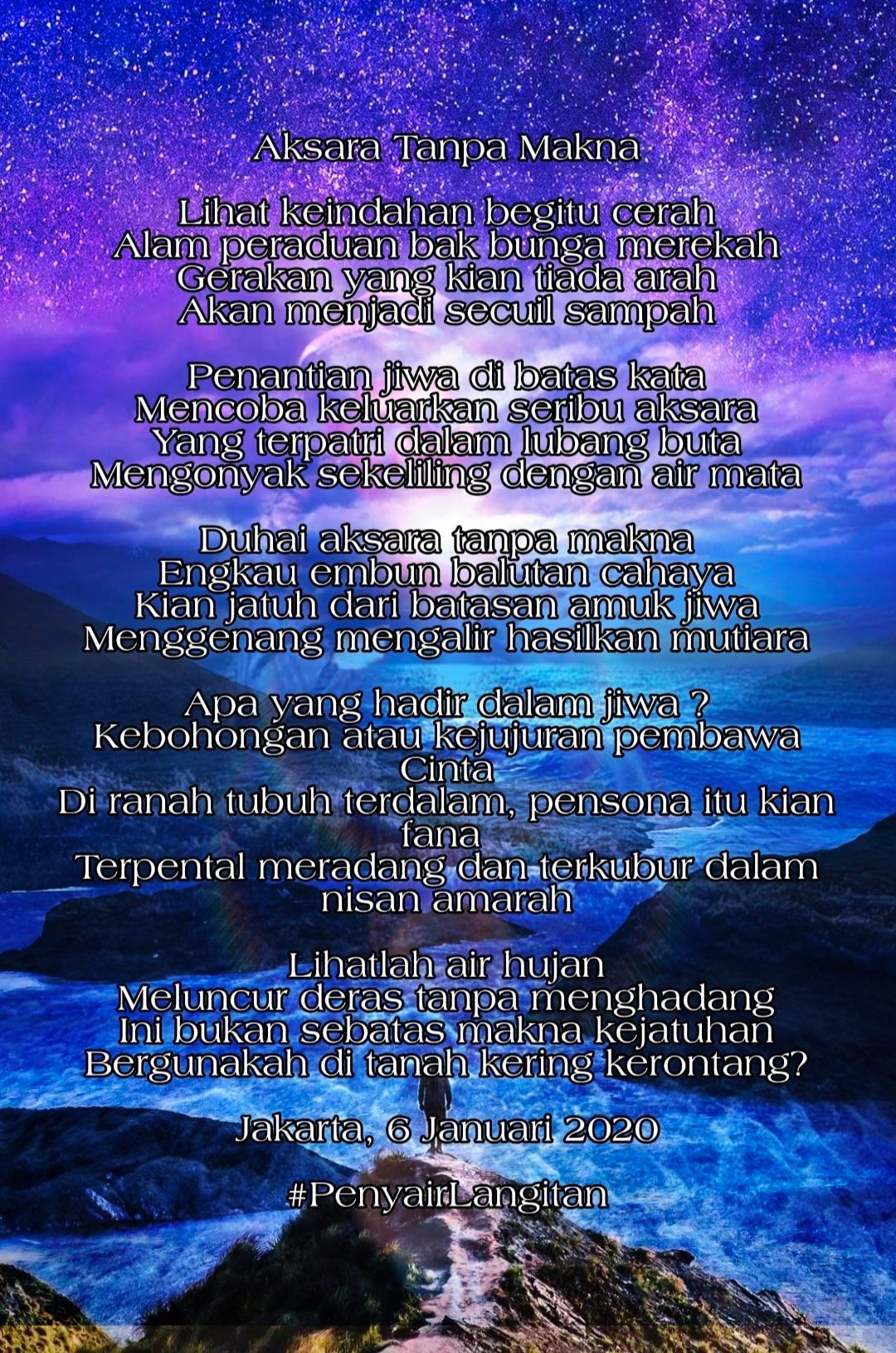 Aksara Tanpa Makna

Lihat keindahan begitu cerah
Alam peraduan bak bunga merekah
Gerakan yang kian tiada arah
Akan menjadi secuil sampah

Penantian jiwa di batas kata
Mencoba keluarkan seribu aksara
Yang terpatri dalam lubang buta
Mengonyak sekeliling dengan air mata

Duhai aksara tanpa makna
Engkau embun balutan cahaya
Kian jatuh dari batasan amuk jiwa
Menggenang mengalir hasilkan mutiara

Apa yang hadir dalam jiwa ?
Kebohongan atau kejujuran pembawa Cinta
Di ranah tubuh terdalam, pensona itu kian fana
Terpental meradang dan terkubur dalam nisan amarah

Lihatlah air hujan
Meluncur deras tanpa menghadang
Ini bukan sebatas makna kejatuhan
Bergunakah di tanah kering kerontang?

Jakarta, 6 Januari 2020

#PenyairLangitan